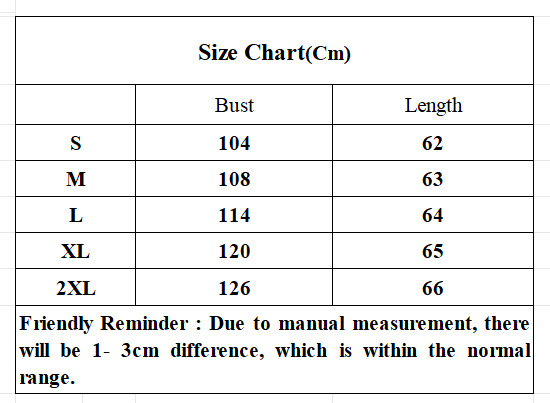 Size Chart(Cm)

| | Bust | Length |
|---|---|---|
| S | 104 | 62 |
| M | 108 | 63 |
| L | 114 | 64 |
| XL | 120 | 65 |
| 2XL | 126 | 66 |

Friendly Reminder : Due to manual measurement, there will be 1- 3cm difference, which is within the normal range.